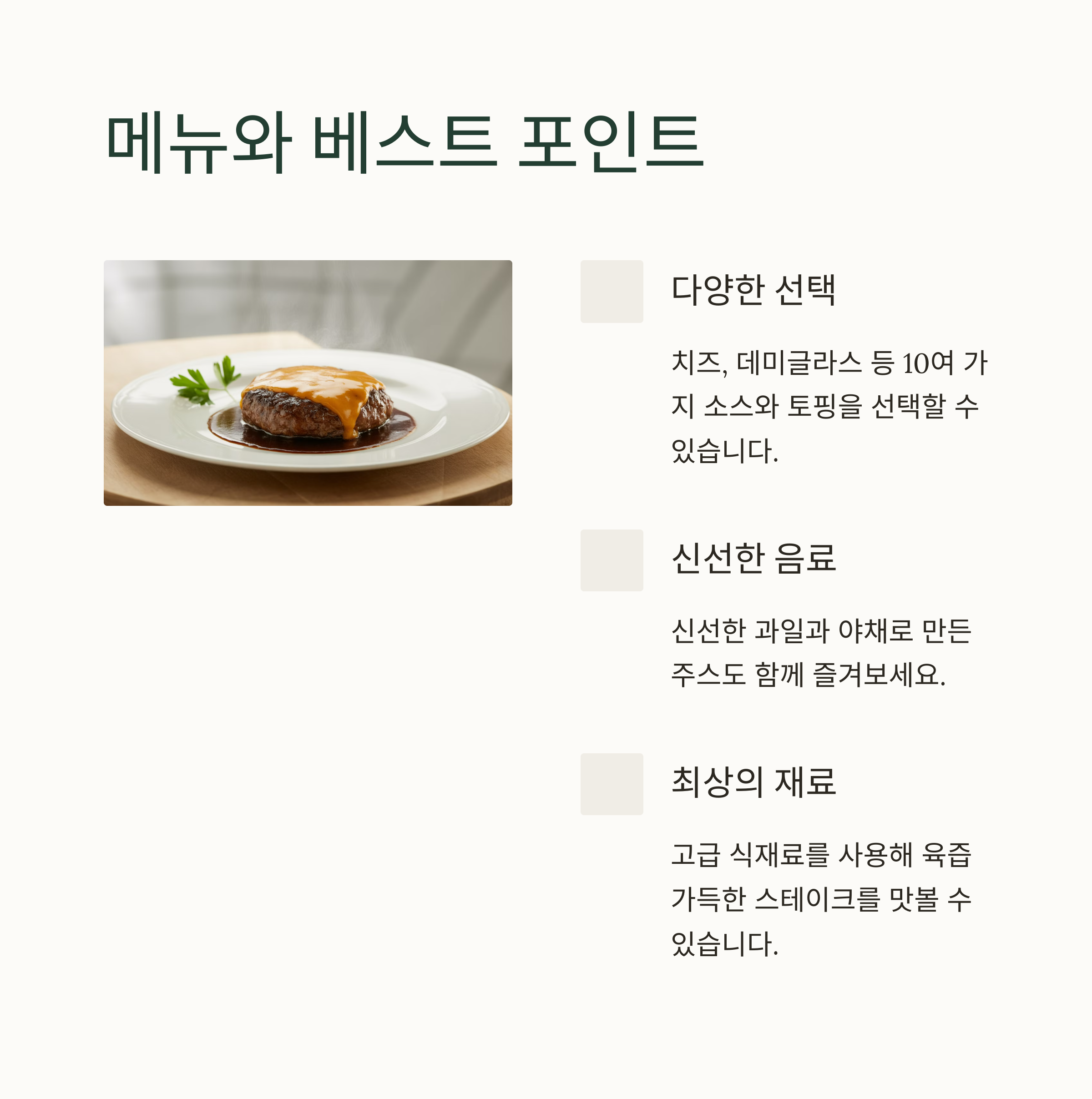 메뉴와 베스트 포인트

다양한 선택

치즈, 데미글라스 등 10여 가지 소스와 토핑을 선택할 수 있습니다.

신선한 음료

신선한 과일과 야채로 만든 주스도 함께 즐겨보세요.

최상의 재료

고급 식재료를 사용해 육즙 가득한 스테이크를 맛볼 수 있습니다.